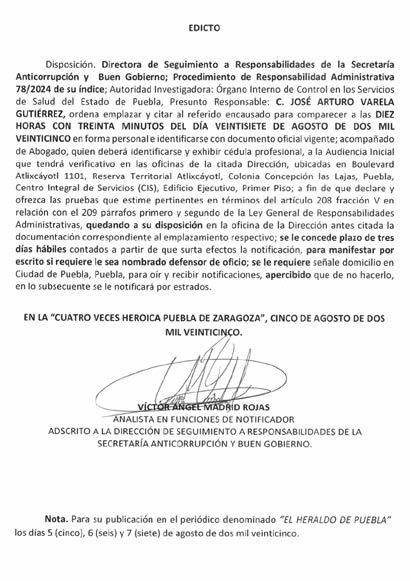 EDICTO

Disposición. Directora de Seguimiento a Responsabilidades de la Secretaría Anticorrupción y Buen Gobierno; Procedimiento de Responsabilidad Administrativa 78/2024 de su índice; Autoridad Investigadora: Órgano Interno de Control en los Servicios de Salud del Estado de Puebla, Presunto Responsable: C. JOSÉ ARTURO VARELA GUTIÉRREZ, ordena emplazar y citar al referido encausado para comparecer a las DIEZ HORAS CON TREINTA MINUTOS DEL DÍA VEINTISIETE DE AGOSTO DE DOS MIL VEINTICINCO en forma personal e identificarse con documento oficial vigente; acompañado de Abogado, quien deberá identificarse y exhibir cédula profesional, a la Audiencia Inicial que tendrá verificativo en las oficinas de la citada Dirección, ubicadas en Boulevard Atlixcáyotl 1101, Reserva Territorial Atlixcáyotl, Colonia Concepción las Lajas, Puebla, Centro Integral de Servicios (CIS), Edificio Ejecutivo, Primer Piso; a fin de que declare y ofrezca las pruebas que estime pertinentes en términos del artículo 208 fracción V en relación con el 209 párrafos primero y segundo de la Ley General de Responsabilidades Administrativas, quedando a su disposición en la oficina de la Dirección antes citada la documentación correspondiente al emplazamiento respectivo; se le concede plazo de tres días hábiles contados a partir de que surta efectos la notificación, para manifestar por escrito si requiere le sea nombrado defensor de oficio; se le requiere señale domicilio en Ciudad de Puebla, Puebla, para oír y recibir notificaciones, apercibido que de no hacerlo, en lo subsecuente se le notificará por estrados.

EN LA "CUATRO VECES HEROICA PUEBLA DE ZARAGOZA", CINCO DE AGOSTO DE DOS MIL VEINTICINCO.

VÍCTOR ÁNGEL MADRID ROJAS
ANALISTA EN FUNCIONES DE NOTIFICADOR
ADSCRITO A LA DIRECCIÓN DE SEGUIMIENTO A RESPONSABILIDADES DE LA SECRETARÍA ANTICORRUPCIÓN Y BUEN GOBIERNO.

Nota. Para su publicación en el periódico denominado "EL HERALDO DE PUEBLA" los días 5 (cinco), 6 (seis) y 7 (siete) de agosto de dos mil veinticinco.